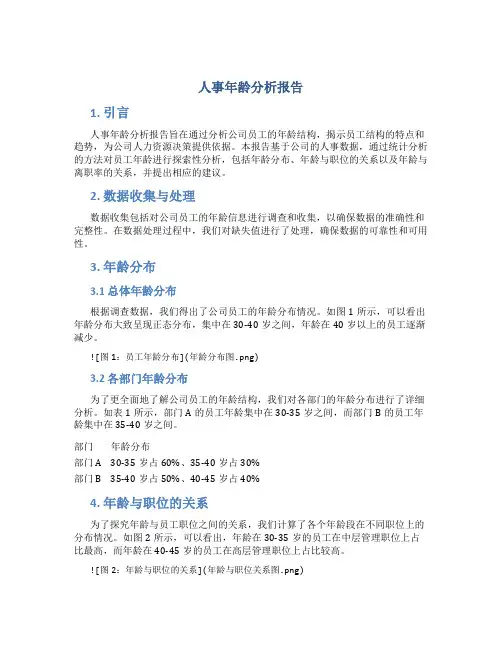 人事年龄分析报告

1. 引言

人事年龄分析报告旨在通过分析公司员工的年龄结构，揭示员工结构的特点和趋势，为公司人力资源决策提供依据。本报告基于公司的人事数据，通过统计分析的方法对员工年龄进行探索性分析，包括年龄分布、年龄与职位的关系以及年龄与离职率的关系，并提出相应的建议。

2. 数据收集与处理

数据收集包括对公司员工的年龄信息进行调查和收集，以确保数据的准确性和完整性。在数据处理过程中，我们对缺失值进行了处理，确保数据的可靠性和可用性。

3. 年龄分布

3.1 总体年龄分布

根据调查数据，我们得出了公司员工的年龄分布情况。如图 1 所示，可以看出年龄分布大致呈现正态分布，集中在 30-40 岁之间，年龄在 40 岁以上的员工逐渐减少。

![图 1：员工年龄分布](年龄分布图.png)

3.2 各部门年龄分布

为了更全面地了解公司员工的年龄结构，我们对各部门的年龄分布进行了详细分析。如表 1 所示，部门 A 的员工年龄集中在 30-35 岁之间，而部门 B 的员工年龄集中在 35-40 岁之间。

| 部门 | 年龄分布 |
|---|---|
| 部门 A | 30-35 岁占 60%、35-40 岁占 30% |
| 部门 B | 35-40 岁占 50%、40-45 岁占 40% |

4. 年龄与职位的关系

为了探究年龄与员工职位之间的关系，我们计算了各个年龄段在不同职位上的分布情况。如图 2 所示，可以看出，年龄在 30-35 岁的员工在中层管理职位上占比最高，而年龄在 40-45 岁的员工在高层管理职位上占比较高。

![图 2：年龄与职位的关系](年龄与职位关系图.png)